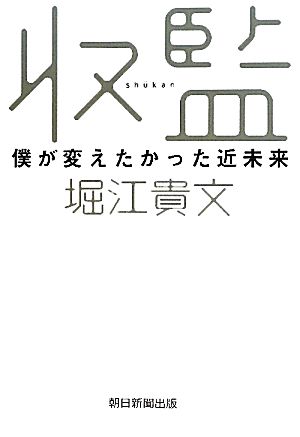 収監
shūkan
僕が変えたかった近未来
堀江貴文

朝日新聞出版